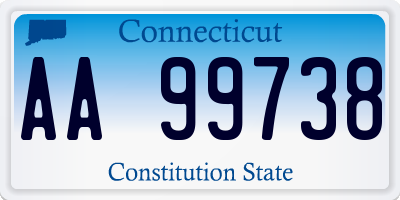 Connecticut

AA 99738

Constitution State